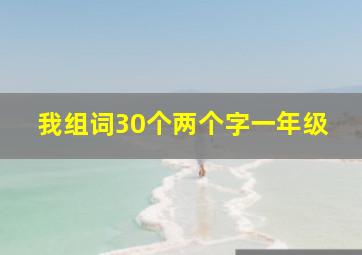 我组词30个两个字一年级